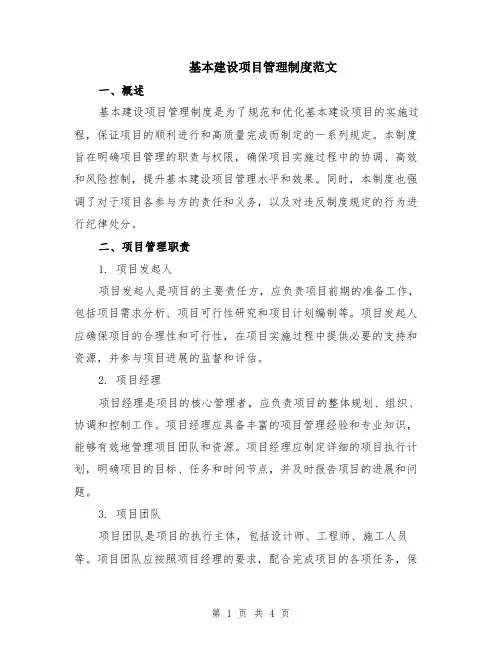 基本建设项目管理制度范文

一、概述

基本建设项目管理制度是为了规范和优化基本建设项目的实施过程，保证项目的顺利进行和高质量完成而制定的一系列规定。本制度旨在明确项目管理的职责与权限，确保项目实施过程中的协调、高效和风险控制，提升基本建设项目管理水平和效果。同时，本制度也强调了对于项目各参与方的责任和义务，以及对违反制度规定的行为进行纪律处分。

二、项目管理职责

1. 项目发起人

项目发起人是项目的主要责任方，应负责项目前期的准备工作，包括项目需求分析、项目可行性研究和项目计划编制等。项目发起人应确保项目的合理性和可行性，在项目实施过程中提供必要的支持和资源，并参与项目进展的监督和评估。

2. 项目经理

项目经理是项目的核心管理者，应负责项目的整体规划、组织、协调和控制工作。项目经理应具备丰富的项目管理经验和专业知识，能够有效地管理项目团队和资源。项目经理应制定详细的项目执行计划，明确项目的目标、任务和时间节点，并及时报告项目的进展和问题。

3. 项目团队

项目团队是项目的执行主体，包括设计师、工程师、施工人员等。项目团队应按照项目经理的要求，配合完成项目的各项任务，保

第 1 页 共 4 页